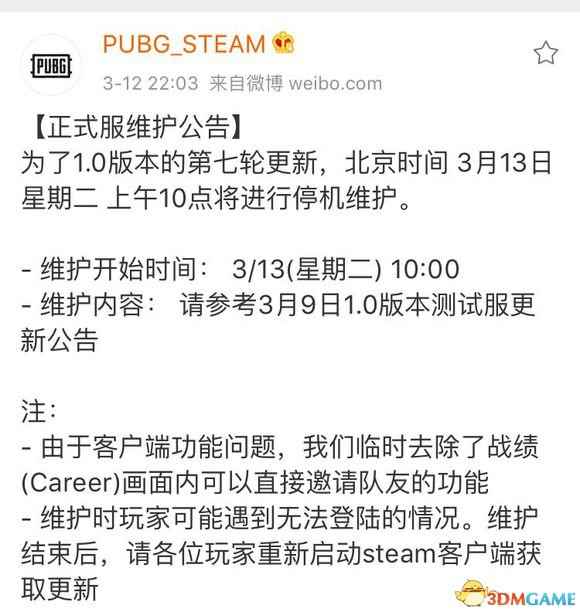 PUBG

PUBG_STEAM

3-12 22:03 来自微博 weibo.com

【正式服维护公告】
为了1.0版本的第七轮更新，北京时间 3月13日 星期二 上午10点将进行停机维护。

- 维护开始时间： 3/13(星期二) 10:00
- 维护内容： 请参考3月9日1.0版本测试服更新公告

注：
- 由于客户端功能问题，我们临时去除了战绩(Career)画面内可以直接邀请队友的功能
- 维护时玩家可能遇到无法登陆的情况。维护结束后，请各位玩家重新启动steam客户端获取更新

3DMGAME